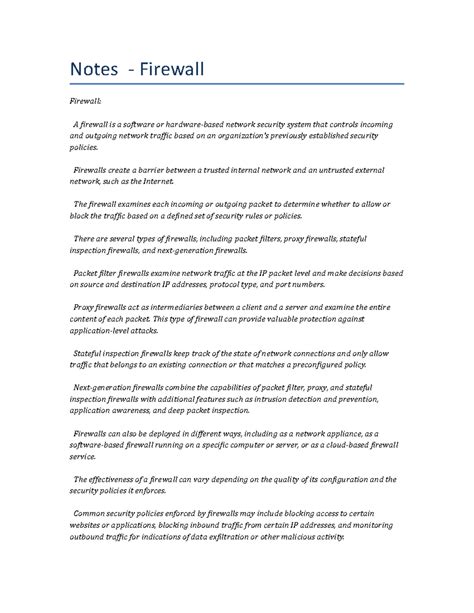 Notes - Firewall

Firewall:

A firewall is a software or hardware-based network security system that controls incoming and outgoing network traffic based on an organization's previously established security policies.

Firewalls create a barrier between a trusted internal network and an untrusted external network, such as the Internet.

The firewall examines each incoming or outgoing packet to determine whether to allow or block the traffic based on a defined set of security rules or policies.

There are several types of firewalls, including packet filters, proxy firewalls, stateful inspection firewalls, and next-generation firewalls.

Packet filter firewalls examine network traffic at the IP packet level and make decisions based on source and destination IP addresses, protocol type, and port numbers.

Proxy firewalls act as intermediaries between a client and a server and examine the entire content of each packet. This type of firewall can provide valuable protection against application-level attacks.

Stateful inspection firewalls keep track of the state of network connections and only allow traffic that belongs to an existing connection or that matches a preconfigured policy.

Next-generation firewalls combine the capabilities of packet filter, proxy, and stateful inspection firewalls with additional features such as intrusion detection and prevention, application awareness, and deep packet inspection.

Firewalls can also be deployed in different ways, including as a network appliance, as a software-based firewall running on a specific computer or server, or as a cloud-based firewall service.

The effectiveness of a firewall can vary depending on the quality of its configuration and the security policies it enforces.

Common security policies enforced by firewalls may include blocking access to certain websites or applications, blocking inbound traffic from certain IP addresses, and monitoring outbound traffic for indications of data exfiltration or other malicious activity.